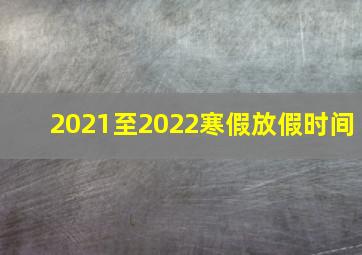 2021至2022寒假放假时间